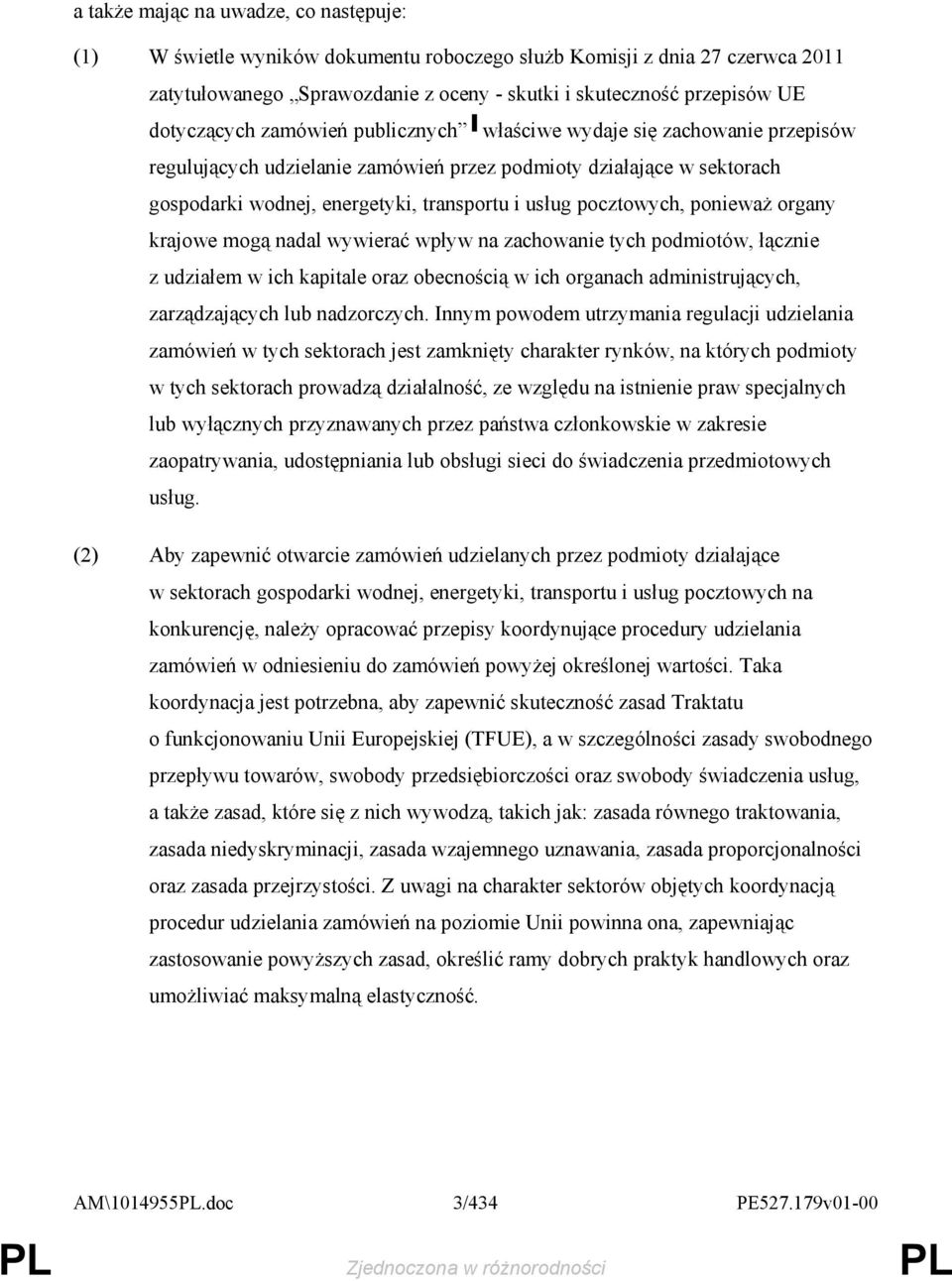 a także mając na uwadze, co następuje:

(1) W świetle wyników dokumentu roboczego służb Komisji z dnia 27 czerwca 2011 zatytułowanego „Sprawozdanie z oceny - skutki i skuteczność przepisów UE dotyczących zamówień publicznych” właściwe wydaje się zachowanie przepisów regulujących udzielanie zamówień przez podmioty działające w sektorach gospodarki wodnej, energetyki, transportu i usług pocztowych, ponieważ organy krajowe mogą nadal wywierać wpływ na zachowanie tych podmiotów, łącznie z udziałem w ich kapitale oraz obecnością w ich organach administrujących, zarządzających lub nadzorczych. Innym powodem utrzymania regulacji udzielania zamówień w tych sektorach jest zamknięty charakter rynków, na których podmioty w tych sektorach prowadzą działalność, ze względu na istnienie praw specjalnych lub wyłącznych przyznawanych przez państwa członkowskie w zakresie zaopatrywania, udostępniania lub obsługi sieci do świadczenia przedmiotowych usług.

(2) Aby zapewnić otwarcie zamówień udzielanych przez podmioty działające w sektorach gospodarki wodnej, energetyki, transportu i usług pocztowych na konkurencję, należy opracować przepisy koordynujące procedury udzielania zamówień w odniesieniu do zamówień powyżej określonej wartości. Taka koordynacja jest potrzebna, aby zapewnić skuteczność zasad Traktatu o funkcjonowaniu Unii Europejskiej (TFUE), a w szczególności zasady swobodnego przepływu towarów, swobody przedsiębiorczości oraz swobody świadczenia usług, a także zasad, które się z nich wywodzą, takich jak: zasada równego traktowania, zasada niedyskryminacji, zasada wzajemnego uznawania, zasada proporcjonalności oraz zasada przejrzystości. Z uwagi na charakter sektorów objętych koordynacją procedur udzielania zamówień na poziomie Unii powinna ona, zapewniając zastosowanie powyższych zasad, określić ramy dobrych praktyk handlowych oraz umożliwiać maksymalną elastyczność.

AM\1014955PL.doc 3/434 PE527.179v01-00

PL Zjednoczona w różnorodności PL